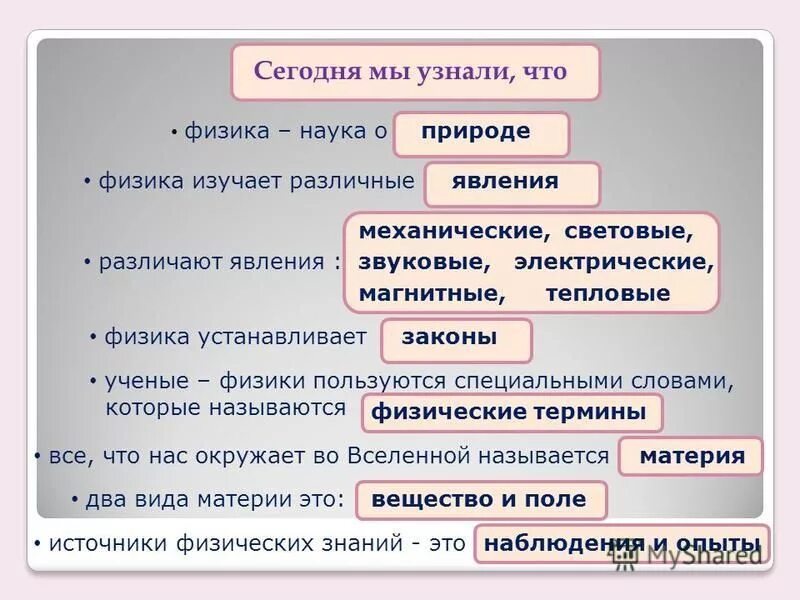 Сегодня мы узнали, что

• физика – наука о природе

• физика изучает различные явления

• различают явления : механические, световые, звуковые, электрические, магнитные, тепловые

• физика устанавливает законы

• ученые – физики пользуются специальными словами, которые называются физические термины

• все, что нас окружает во Вселенной называется материя

• два вида материи это: вещество и поле

• источники физических знаний - это наблюдения и опыты

MyShared